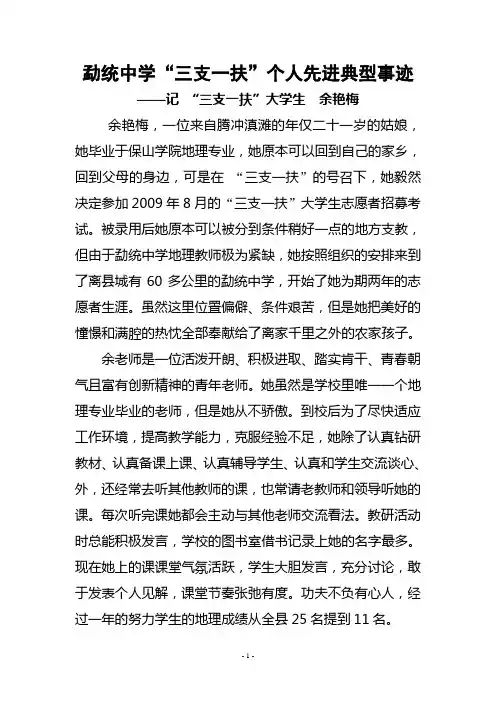 勐统中学“三支一扶”个人先进典型事迹

——记 “三支一扶”大学生 余艳梅

余艳梅，一位来自腾冲滇滩的年仅二十一岁的姑娘，她毕业于保山学院地理专业，她原本可以回到自己的家乡，回到父母的身边，可是在 “三支一扶”的号召下，她毅然决定参加 2009 年 8 月的“三支一扶”大学生志愿者招募考试。被录用后她原本可以被分到条件稍好一点的地方支教，但由于勐统中学地理教师极为紧缺，她按照组织的安排来到了离县城有 60 多公里的勐统中学，开始了她为期两年的志愿者生涯。虽然这里位置偏僻、条件艰苦，但是她把美好的憧憬和满腔的热忱全部奉献给了离家千里之外的农家孩子。

余老师是一位活泼开朗、积极进取、踏实肯干、青春朝气且富有创新精神的青年老师。她虽然是学校里唯一一个地理专业毕业的老师，但是她从不骄傲。到校后为了尽快适应工作环境，提高教学能力，克服经验不足，她除了认真钻研教材、认真备课上课、认真辅导学生、认真和学生交流谈心、外，还经常去听其他教师的课，也常请老教师和领导听她的课。每次听完课她都会主动与其他老师交流看法。教研活动时总能积极发言，学校的图书室借书记录上她的名字最多。现在她上的课课堂气氛活跃，学生大胆发言，充分讨论，敢于发表个人见解，课堂节奏张弛有度。功夫不负有心人，经过一年的努力学生的地理成绩从全县 25 名提到 11 名。

- 1 -